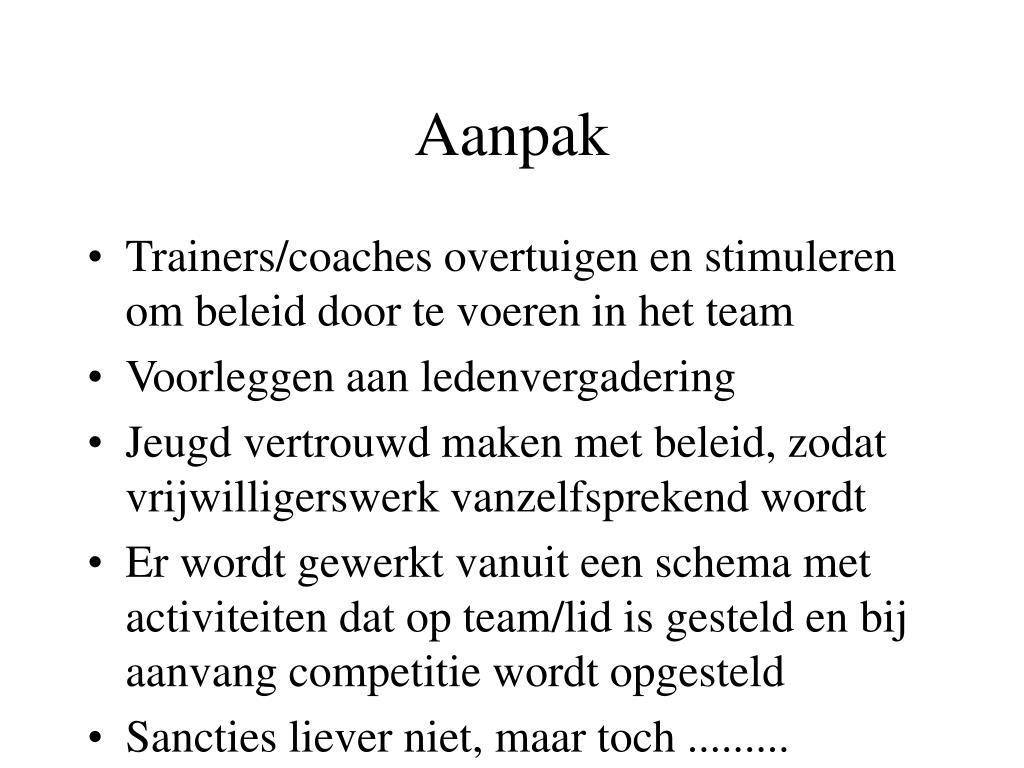 Aanpak

• Trainers/coaches overtuigen en stimuleren om beleid door te voeren in het team
• Voorleggen aan ledenvergadering
• Jeugd vertrouwd maken met beleid, zodat vrijwilligerswerk vanzelfsprekend wordt
• Er wordt gewerkt vanuit een schema met activiteiten dat op team/lid is gesteld en bij aanvang competitie wordt opgesteld
• Sancties liever niet, maar toch .........